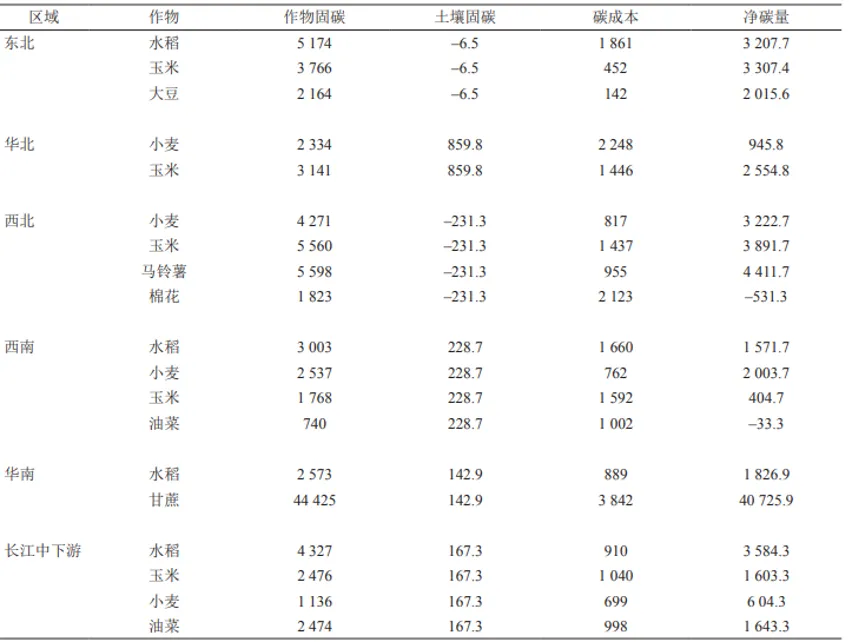 | 区域 | 作物 | 作物固碳 | 土壤固碳 | 碳成本 | 净碳量 |
|---|---|---|---|---|---|
| 东北 | 水稻 | 5 174 | –6.5 | 1 861 | 3 207.7 |
| | 玉米 | 3 766 | –6.5 | 452 | 3 307.4 |
| | 大豆 | 2 164 | –6.5 | 142 | 2 015.6 |
| 华北 | 小麦 | 2 334 | 859.8 | 2 248 | 945.8 |
| | 玉米 | 3 141 | 859.8 | 1 446 | 2 554.8 |
| 西北 | 小麦 | 4 271 | –231.3 | 817 | 3 222.7 |
| | 玉米 | 5 560 | –231.3 | 1 437 | 3 891.7 |
| | 马铃薯 | 5 598 | –231.3 | 955 | 4 411.7 |
| | 棉花 | 1 823 | –231.3 | 2 123 | –531.3 |
| 西南 | 水稻 | 3 003 | 228.7 | 1 660 | 1 571.7 |
| | 小麦 | 2 537 | 228.7 | 762 | 2 003.7 |
| | 玉米 | 1 768 | 228.7 | 1 592 | 404.7 |
| | 油菜 | 740 | 228.7 | 1 002 | –33.3 |
| 华南 | 水稻 | 2 573 | 142.9 | 889 | 1 826.9 |
| | 甘蔗 | 44 425 | 142.9 | 3 842 | 40 725.9 |
| 长江中下游 | 水稻 | 4 327 | 167.3 | 910 | 3 584.3 |
| | 玉米 | 2 476 | 167.3 | 1 040 | 1 603.3 |
| | 小麦 | 1 136 | 167.3 | 699 | 6 04.3 |
| | 油菜 | 2 474 | 167.3 | 998 | 1 643.3 |